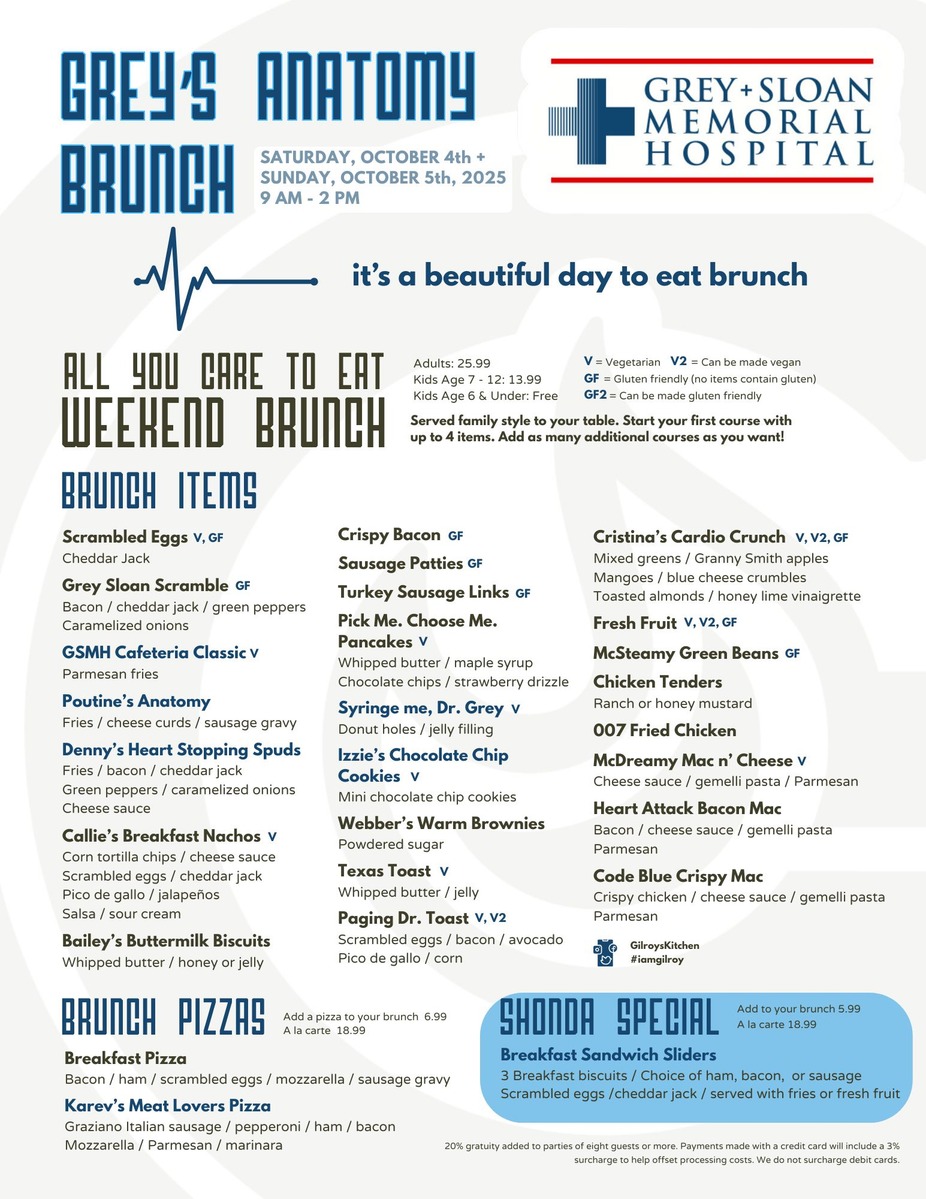 GREY'S ANATOMY BRUNCH

SATURDAY, OCTOBER 4th + SUNDAY, OCTOBER 5th, 2025
9 AM - 2 PM

GREY + SLOAN MEMORIAL HOSPITAL

it's a beautiful day to eat brunch

ALL YOU CARE TO EAT WEEKEND BRUNCH

Adults: 25.99
Kids Age 7 - 12: 13.99
Kids Age 6 & Under: Free

V = Vegetarian V2 = Can be made vegan
GF = Gluten friendly (no items contain gluten)
GF2 = Can be made gluten friendly

Served family style to your table. Start your first course with up to 4 items. Add as many additional courses as you want!

BRUNCH ITEMS

Scrambled Eggs V, GF
Cheddar Jack

Grey Sloan Scramble GF
Bacon / cheddar jack / green peppers
Caramelized onions

GSMH Cafeteria Classic V
Parmesan fries

Poutine's Anatomy
Fries / cheese curds / sausage gravy

Denny's Heart Stopping Spuds
Fries / bacon / cheddar jack
Green peppers / caramelized onions
Cheese sauce

Callie's Breakfast Nachos V
Corn tortilla chips / cheese sauce
Scrambled eggs / cheddar jack
Pico de gallo / jalapeños
Salsa / sour cream

Bailey's Buttermilk Biscuits
Whipped butter / honey or jelly

Crispy Bacon GF

Sausage Patties GF

Turkey Sausage Links GF

Pick Me. Choose Me. Pancakes V
Whipped butter / maple syrup
Chocolate chips / strawberry drizzle

Syringe me, Dr. Grey V
Donut holes / jelly filling

Izzie's Chocolate Chip Cookies V
Mini chocolate chip cookies

Webber's Warm Brownies
Powdered sugar

Texas Toast V
Whipped butter / jelly

Paging Dr. Toast V, V2
Scrambled eggs / bacon / avocado
Pico de gallo / corn

Cristina's Cardio Crunch V, V2, GF
Mixed greens / Granny Smith apples
Mangoes / blue cheese crumbles
Toasted almonds / honey lime vinaigrette

Fresh Fruit V, V2, GF

McSteamy Green Beans GF

Chicken Tenders
Ranch or honey mustard

007 Fried Chicken

McDreamy Mac n' Cheese V
Cheese sauce / gemelli pasta / Parmesan

Heart Attack Bacon Mac
Bacon / cheese sauce / gemelli pasta
Parmesan

Code Blue Crispy Mac
Crispy chicken / cheese sauce / gemelli pasta
Parmesan

GilroysKitchen
#iamgilroy

BRUNCH PIZZAS
Add a pizza to your brunch 6.99
A la carte 18.99

Breakfast Pizza
Bacon / ham / scrambled eggs / mozzarella / sausage gravy

Karev's Meat Lovers Pizza
Graziano Italian sausage / pepperoni / ham / bacon
Mozzarella / Parmesan / marinara

SHONDA SPECIAL
Add to your brunch 5.99
A la carte 18.99

Breakfast Sandwich Sliders
3 Breakfast biscuits / Choice of ham, bacon, or sausage
Scrambled eggs /cheddar jack / served with fries or fresh fruit

20% gratuity added to parties of eight guests or more. Payments made with a credit card will include a 3% surcharge to help offset processing costs. We do not surcharge debit cards.